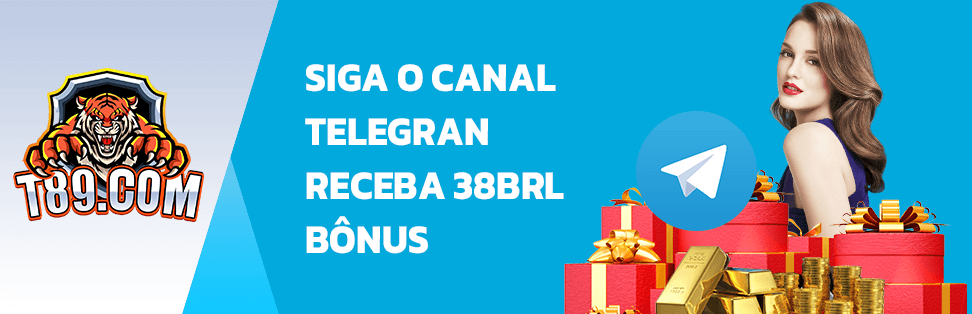 T89.COM

SIGA O CANAL TELEGRAN RECEBA 38BRL BÔNUS